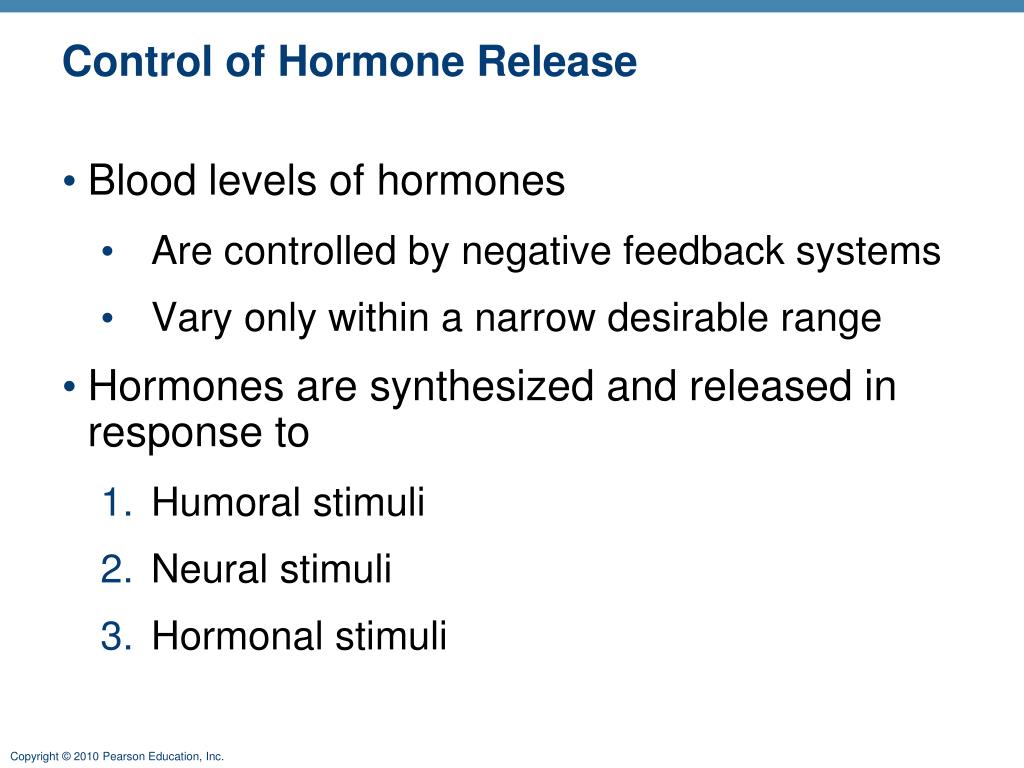 Control of Hormone Release

• Blood levels of hormones

• Are controlled by negative feedback systems

• Vary only within a narrow desirable range

• Hormones are synthesized and released in response to

1. Humoral stimuli

2. Neural stimuli

3. Hormonal stimuli

Copyright © 2010 Pearson Education, Inc.